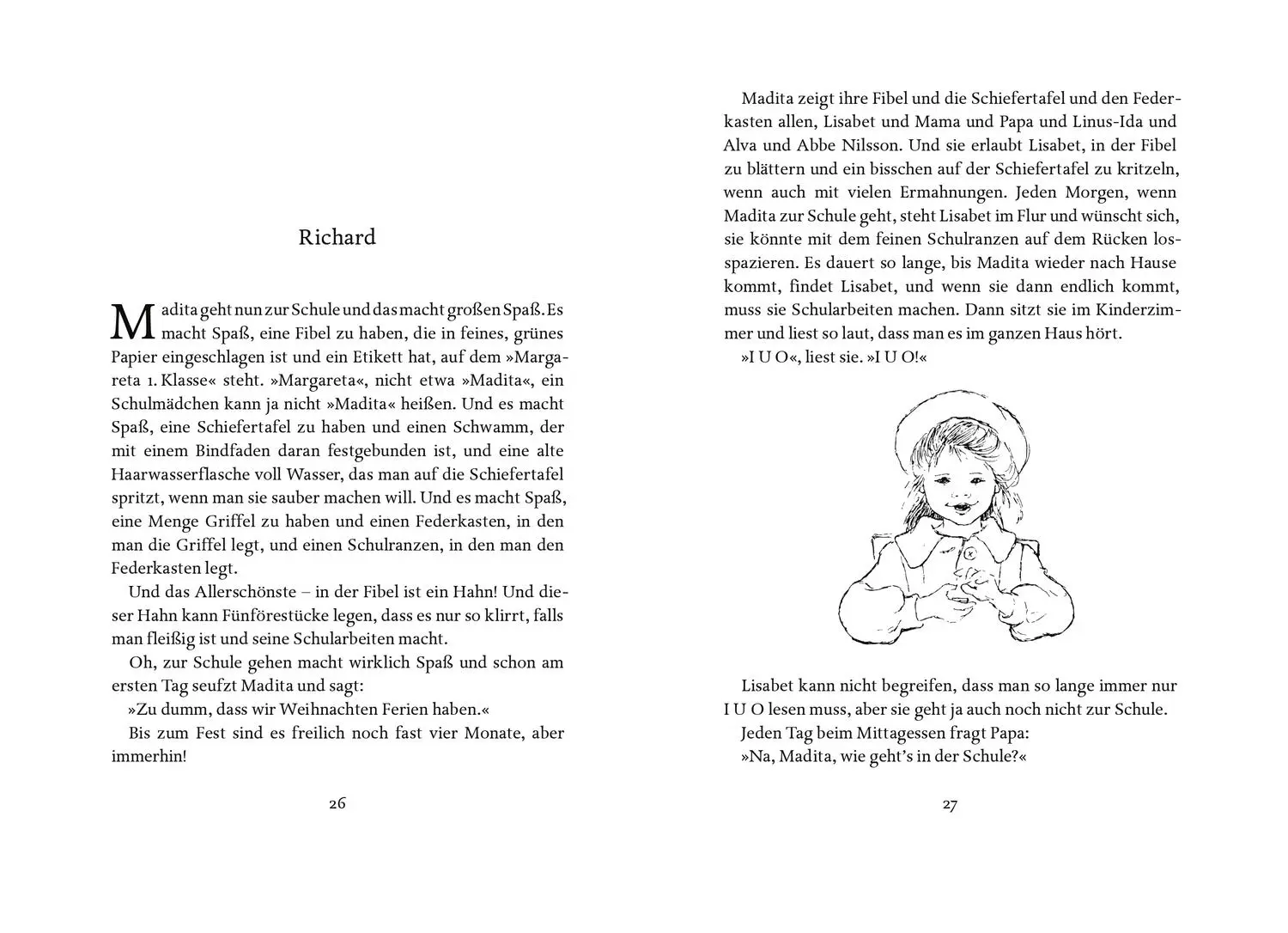 Richard

Madita geht nun zur Schule und das macht großen Spaß. Es macht Spaß, eine Fibel zu haben, die in feines, grünes Papier eingeschlagen ist und ein Etikett hat, auf dem »Margareta 1. Klasse« steht. »Margareta«, nicht etwa »Madita«, ein Schulmädchen kann ja nicht »Madita« heißen. Und es macht Spaß, eine Schiefertafel zu haben und einen Schwamm, der mit einem Bindfaden daran festgebunden ist, und eine alte Haarwasserflasche voll Wasser, das man auf die Schiefertafel spritzt, wenn man sie sauber machen will. Und es macht Spaß, eine Menge Griffel zu haben und einen Federkasten, in den man die Griffel legt, und einen Schulranzen, in den man den Federkasten legt.

Und das Allerschönste – in der Fibel ist ein Hahn! Und dieser Hahn kann Fünförestücke legen, dass es nur so klirrt, falls man fleißig ist und seine Schularbeiten macht.

Oh, zur Schule gehen macht wirklich Spaß und schon am ersten Tag seufzt Madita und sagt:

»Zu dumm, dass wir Weihnachten Ferien haben.«

Bis zum Fest sind es freilich noch fast vier Monate, aber immerhin!

26

Madita zeigt ihre Fibel und die Schiefertafel und den Federkasten allen, Lisabet und Mama und Papa und Linus-Ida und Alva und Abbe Nilsson. Und sie erlaubt Lisabet, in der Fibel zu blättern und ein bisschen auf der Schiefertafel zu kritzeln, wenn auch mit vielen Ermahnungen. Jeden Morgen, wenn Madita zur Schule geht, steht Lisabet im Flur und wünscht sich, sie könnte mit dem feinen Schulranzen auf dem Rücken losspazieren. Es dauert so lange, bis Madita wieder nach Hause kommt, findet Lisabet, und wenn sie dann endlich kommt, muss sie Schularbeiten machen. Dann sitzt sie im Kinderzimmer und liest so laut, dass man es im ganzen Haus hört.

»I U O«, liest sie. »I U O!«

Lisabet kann nicht begreifen, dass man so lange immer nur I U O lesen muss, aber sie geht ja auch noch nicht zur Schule.

Jeden Tag beim Mittagessen fragt Papa:

»Na, Madita, wie geht's in der Schule?«

27